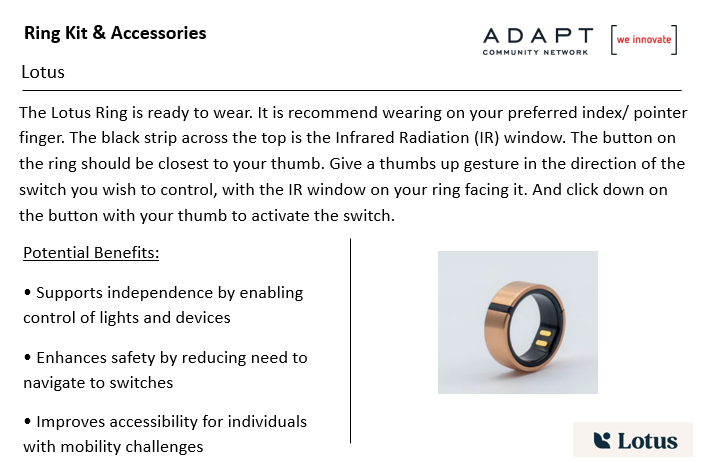 Ring Kit & Accessories

ADAPT COMMUNITY NETWORK

[we innovate]

Lotus

The Lotus Ring is ready to wear. It is recommend wearing on your preferred index/ pointer finger. The black strip across the top is the Infrared Radiation (IR) window. The button on the ring should be closest to your thumb. Give a thumbs up gesture in the direction of the switch you wish to control, with the IR window on your ring facing it. And click down on the button with your thumb to activate the switch.

Potential Benefits:

• Supports independence by enabling control of lights and devices

• Enhances safety by reducing need to navigate to switches

• Improves accessibility for individuals with mobility challenges

Lotus